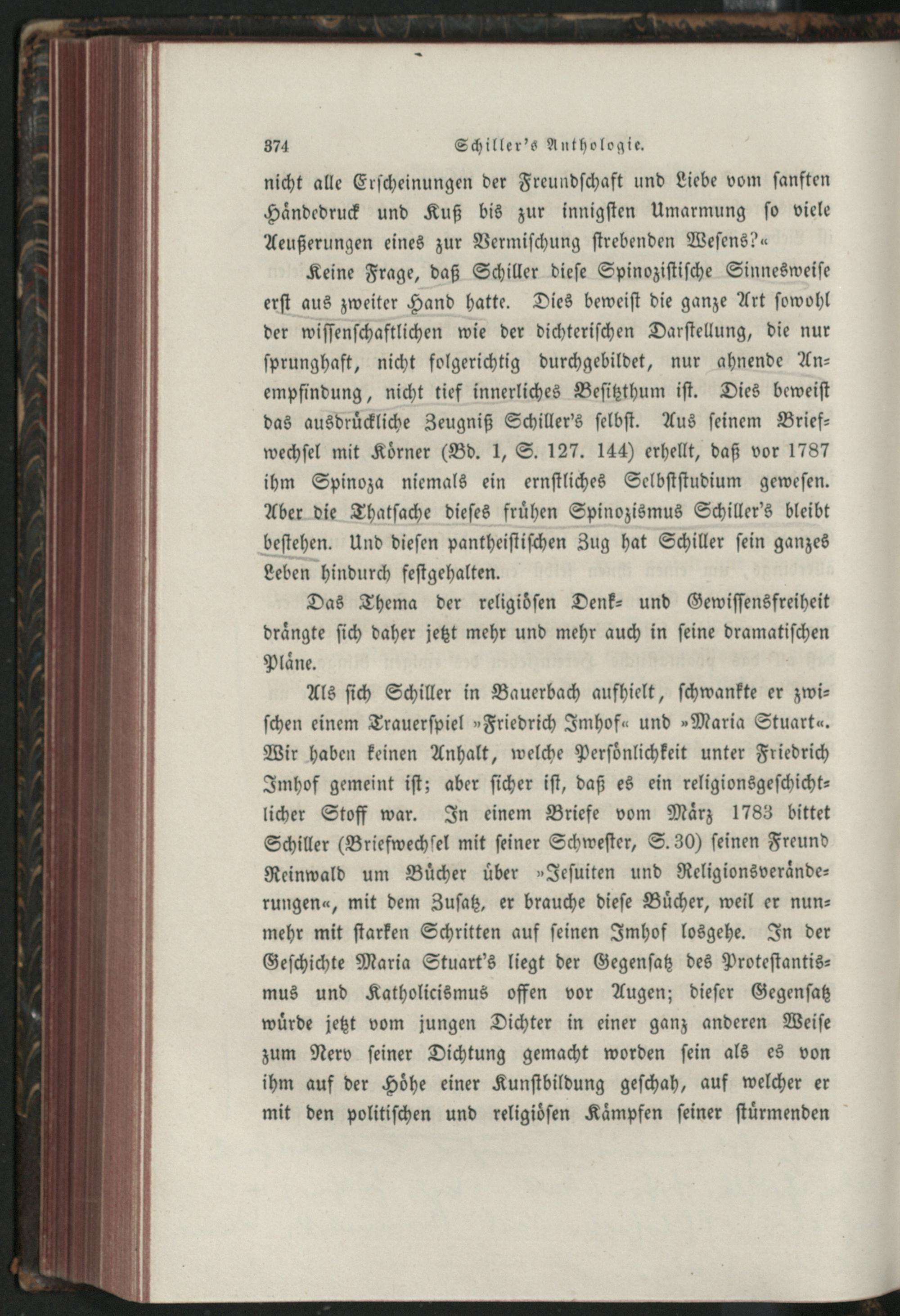 374 Schiller's Anthologie.

nicht alle Erscheinungen der Freundschaft und Liebe vom sanften Händedruck und Kuß bis zur innigsten Umarmung so viele Aeußerungen eines zur Vermischung strebenden Wesens?«

Keine Frage, daß Schiller diese Spinozistische Sinnesweise erst aus zweiter Hand hatte. Dies beweist die ganze Art sowohl der wissenschaftlichen wie der dichterischen Darstellung, die nur sprunghaft, nicht folgerichtig durchgebildet, nur ahnende Anempfindung, nicht tief innerliches Besitzthum ist. Dies beweist das ausdrückliche Zeugniß Schiller's selbst. Aus seinem Briefwechsel mit Körner (Bd. 1, S. 127. 144) erhellt, daß vor 1787 ihm Spinoza niemals ein ernstliches Selbststudium gewesen. Aber die Thatsache dieses frühen Spinozismus Schiller's bleibt bestehen. Und diesen pantheistischen Zug hat Schiller sein ganzes Leben hindurch festgehalten.

Das Thema der religiösen Denk- und Gewissensfreiheit drängte sich daher jetzt mehr und mehr auch in seine dramatischen Pläne.

Als sich Schiller in Bauerbach aufhielt, schwankte er zwischen einem Trauerspiel »Friedrich Imhof« und »Maria Stuart«. Wir haben keinen Anhalt, welche Persönlichkeit unter Friedrich Imhof gemeint ist; aber sicher ist, daß es ein religionsgeschichtlicher Stoff war. In einem Briefe vom März 1783 bittet Schiller (Briefwechsel mit seiner Schwester, S. 30) seinen Freund Reinwald um Bücher über »Jesuiten und Religionsveränderungen«, mit dem Zusatz, er brauche diese Bücher, weil er nunmehr mit starken Schritten auf seinen Imhof losgehe. In der Geschichte Maria Stuart's liegt der Gegensatz des Protestantismus und Katholicismus offen vor Augen; dieser Gegensatz würde jetzt vom jungen Dichter in einer ganz anderen Weise zum Nerv seiner Dichtung gemacht worden sein als es von ihm auf der Höhe einer Kunstbildung geschah, auf welcher er mit den politischen und religiösen Kämpfen seiner stürmenden